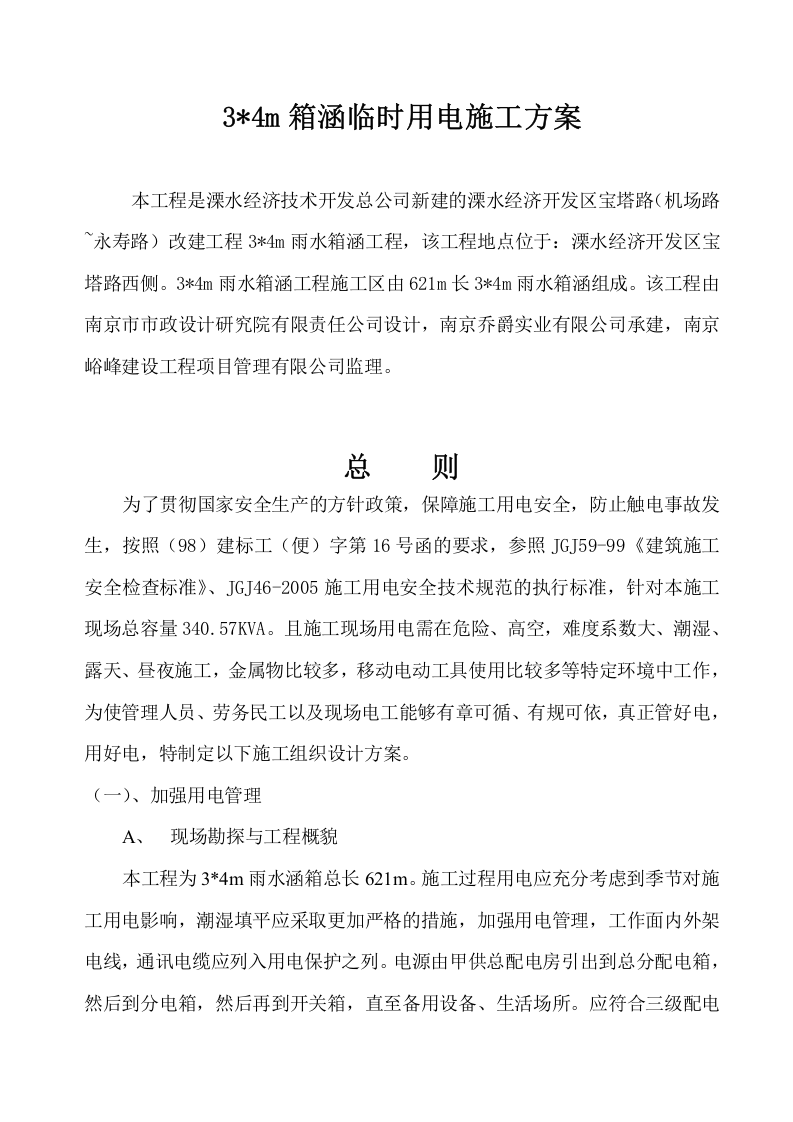 3*4m箱涵临时用电施工方案

本工程是溧水经济技术开发总公司新建的溧水经济开发区宝塔路(机场路~永寿路)改建工程3*4m雨水箱涵工程，该工程地点位于：溧水经济开发区宝塔路西侧。3*4m雨水箱涵工程施工区由621m长3*4m雨水箱涵组成。该工程由南京市市政设计研究院有限责任公司设计，南京乔爵实业有限公司承建，南京峪峰建设工程项目管理有限公司监理。

总 则

为了贯彻国家安全生产的方针政策，保障施工用电安全，防止触电事故发生，按照（98）建标工（便）字第16号函的要求，参照JGJ59-99《建筑施工安全检查标准》、JGJ46-2005施工用电安全技术规范的执行标准，针对本施工现场总容量340.57KVA。且施工现场用电需在危险、高空，难度系数大、潮湿、露天、昼夜施工，金属物比较多，移动电动工具使用比较多等特定环境中工作，为使管理人员、劳务民工以及现场电工能够有章可循、有规可依，真正管好电，用好电，特制定以下施工组织设计方案。

（一）、加强用电管理

A、 现场勘探与工程概貌

本工程为3*4m雨水涵箱总长621m。施工过程用电应充分考虑到季节对施工用电影响，潮湿填平应采取更加严格的措施，加强用电管理，工作面内外架电线，通讯电缆应列入用电保护之列。电源由甲供总配电房引出到总分配电箱，然后到分电箱，然后再到开关箱，直至备用设备、生活场所。应符合三级配电